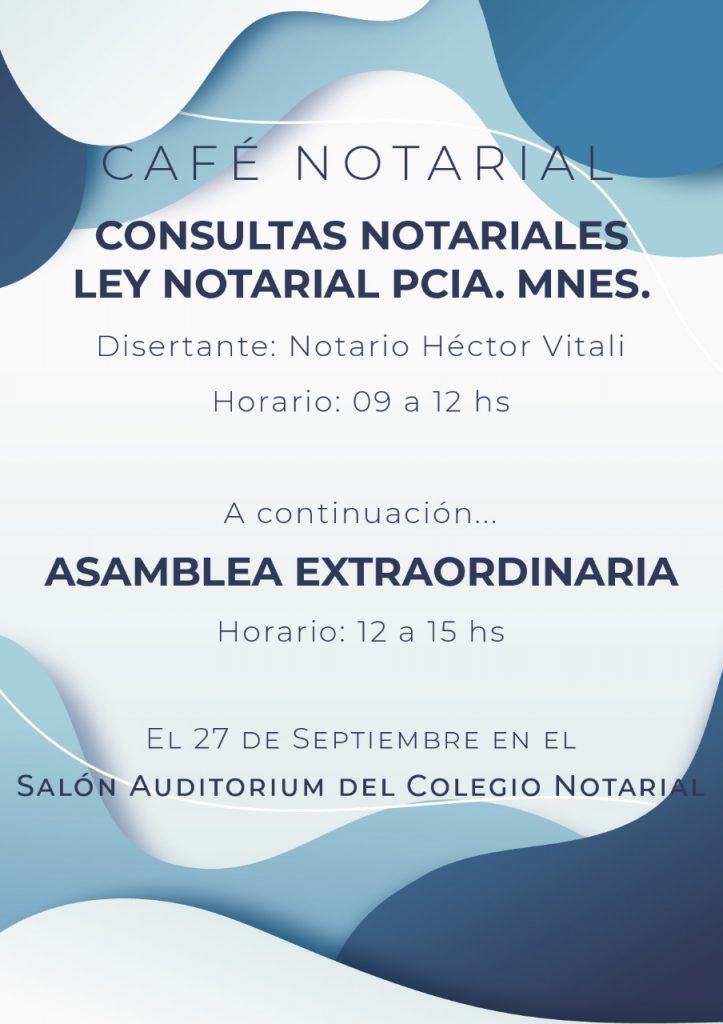 CAFÉ NOTARIAL

CONSULTAS NOTARIALES
LEY NOTARIAL PCIA. MNES.

Disertante: Notario Héctor Vitali

Horario: 09 a 12 hs

A continuación...

ASAMBLEA EXTRAORDINARIA

Horario: 12 a 15 hs

El 27 de Septiembre en el
Salón Auditorium del Colegio Notarial